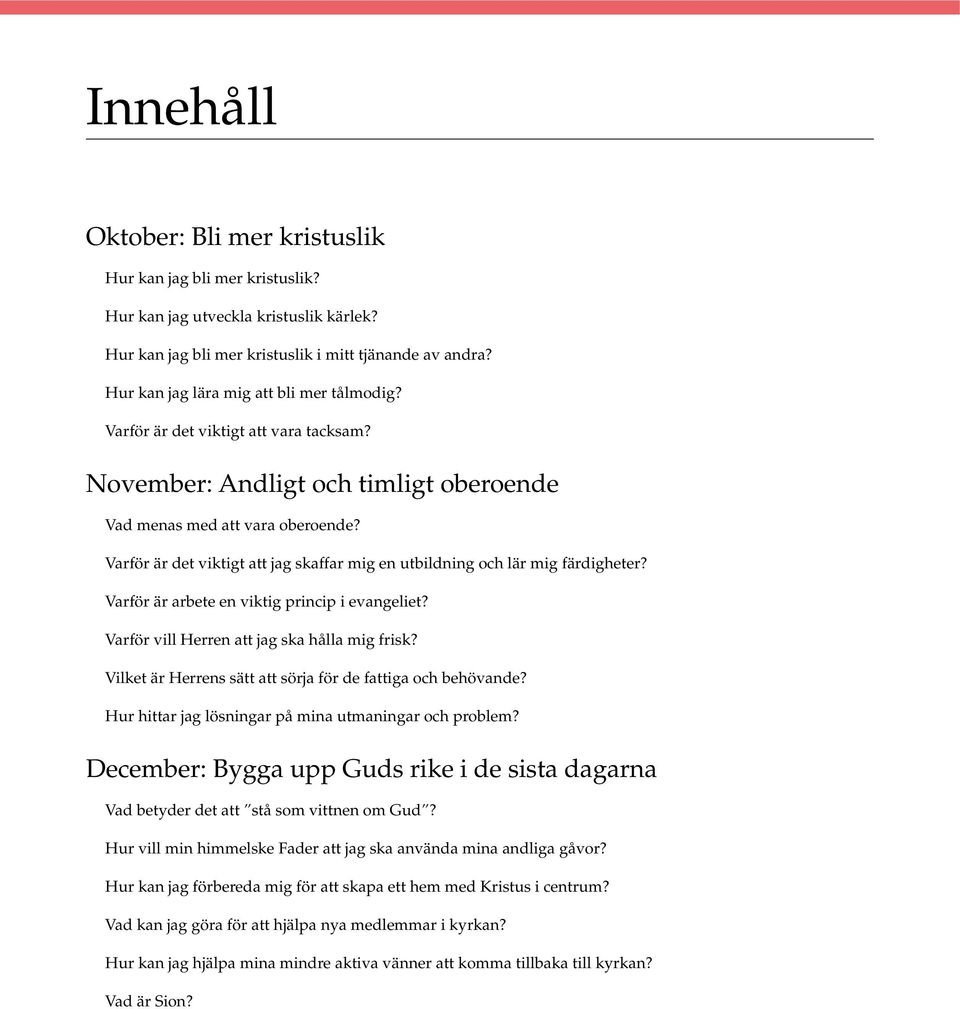 Innehåll

Oktober: Bli mer kristuslik

Hur kan jag bli mer kristuslik?

Hur kan jag utveckla kristuslik kärlek?

Hur kan jag bli mer kristuslik i mitt tjänande av andra?

Hur kan jag lära mig att bli mer tålmodig?

Varför är det viktigt att vara tacksam?

November: Andligt och timligt oberoende

Vad menas med att vara oberoende?

Varför är det viktigt att jag skaffar mig en utbildning och lär mig färdigheter?

Varför är arbete en viktig princip i evangeliet?

Varför vill Herren att jag ska hålla mig frisk?

Vilket är Herrens sätt att sörja för de fattiga och behövande?

Hur hittar jag lösningar på mina utmaningar och problem?

December: Bygga upp Guds rike i de sista dagarna

Vad betyder det att ”stå som vittnen om Gud”?

Hur vill min himmelske Fader att jag ska använda mina andliga gåvor?

Hur kan jag förbereda mig för att skapa ett hem med Kristus i centrum?

Vad kan jag göra för att hjälpa nya medlemmar i kyrkan?

Hur kan jag hjälpa mina mindre aktiva vänner att komma tillbaka till kyrkan?

Vad är Sion?